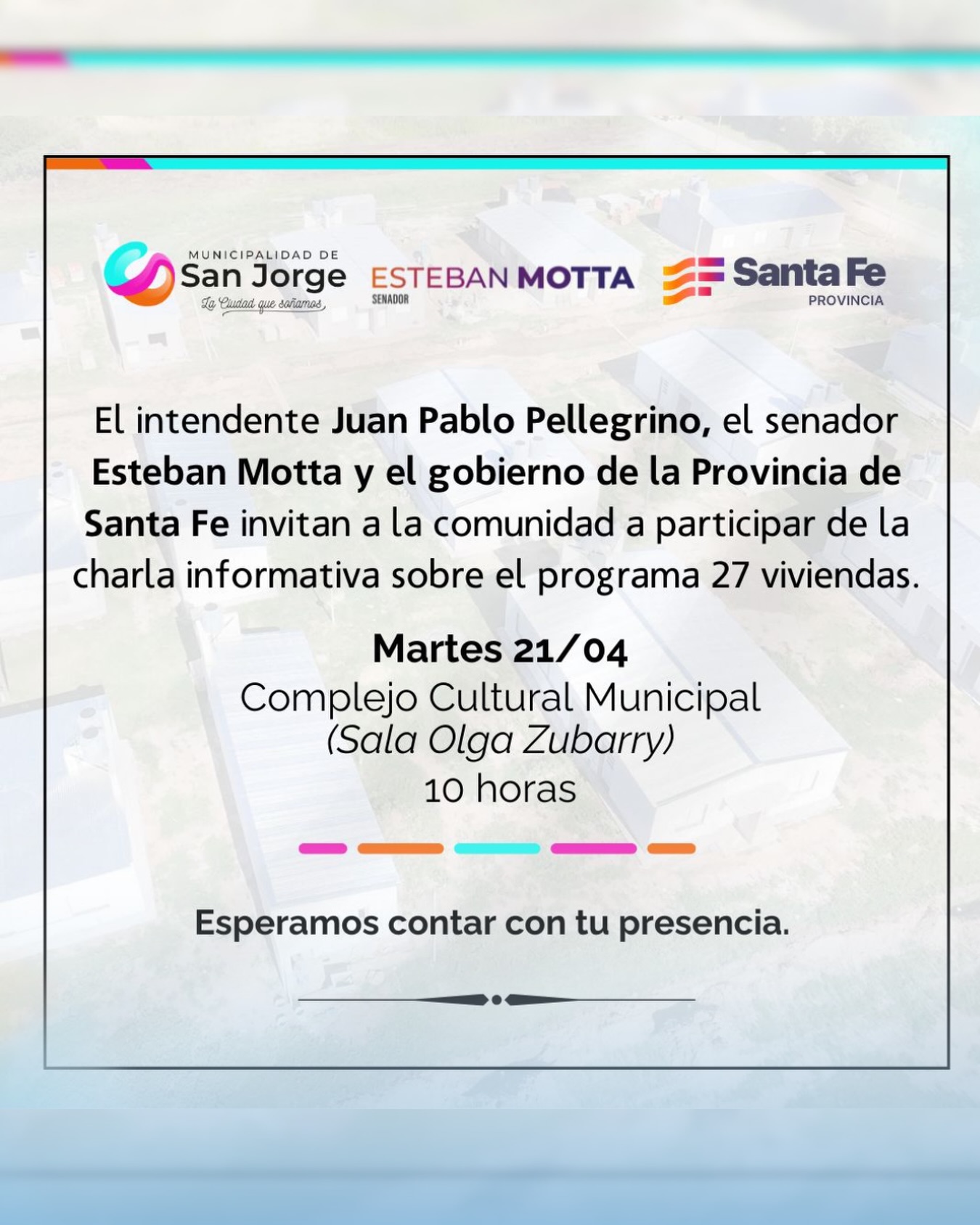 MUNICIPALIDAD DE
San Jorge
La Ciudad que soñamos

ESTEBAN MOTTA
SENADOR

Santa Fe
PROVINCIA

El intendente Juan Pablo Pellegrino, el senador Esteban Motta y el gobierno de la Provincia de Santa Fe invitan a la comunidad a participar de la charla informativa sobre el programa 27 viviendas.

Martes 21/04
Complejo Cultural Municipal
(Sala Olga Zubarry)
10 horas

Esperamos contar con tu presencia.